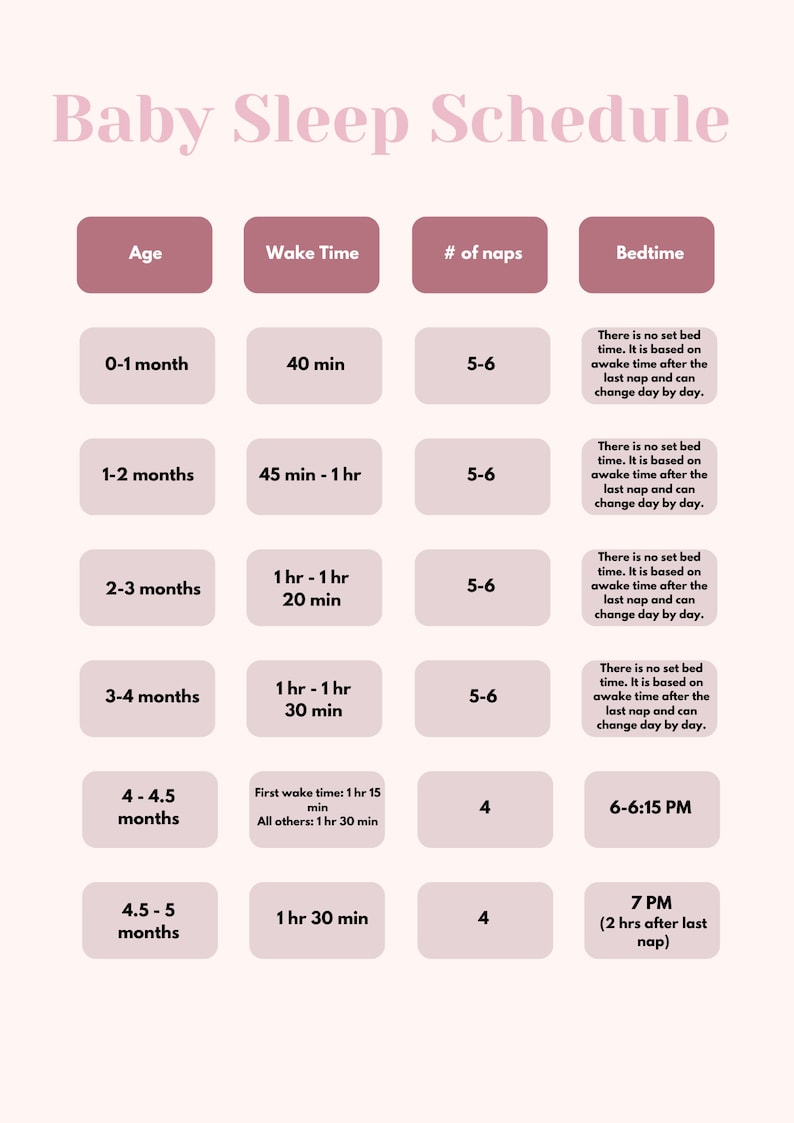 Baby Sleep Schedule

| Age | Wake Time | # of naps | Bedtime |
|---|---|---|---|
| 0-1 month | 40 min | 5-6 | There is no set bed time. It is based on awake time after the last nap and can change day by day. |
| 1-2 months | 45 min - 1 hr | 5-6 | There is no set bed time. It is based on awake time after the last nap and can change day by day. |
| 2-3 months | 1 hr - 1 hr 20 min | 5-6 | There is no set bed time. It is based on awake time after the last nap and can change day by day. |
| 3-4 months | 1 hr - 1 hr 30 min | 5-6 | There is no set bed time. It is based on awake time after the last nap and can change day by day. |
| 4 - 4.5 months | First wake time: 1 hr 15 min All others: 1 hr 30 min | 4 | 6-6:15 PM |
| 4.5 - 5 months | 1 hr 30 min | 4 | 7 PM (2 hrs after last nap) |